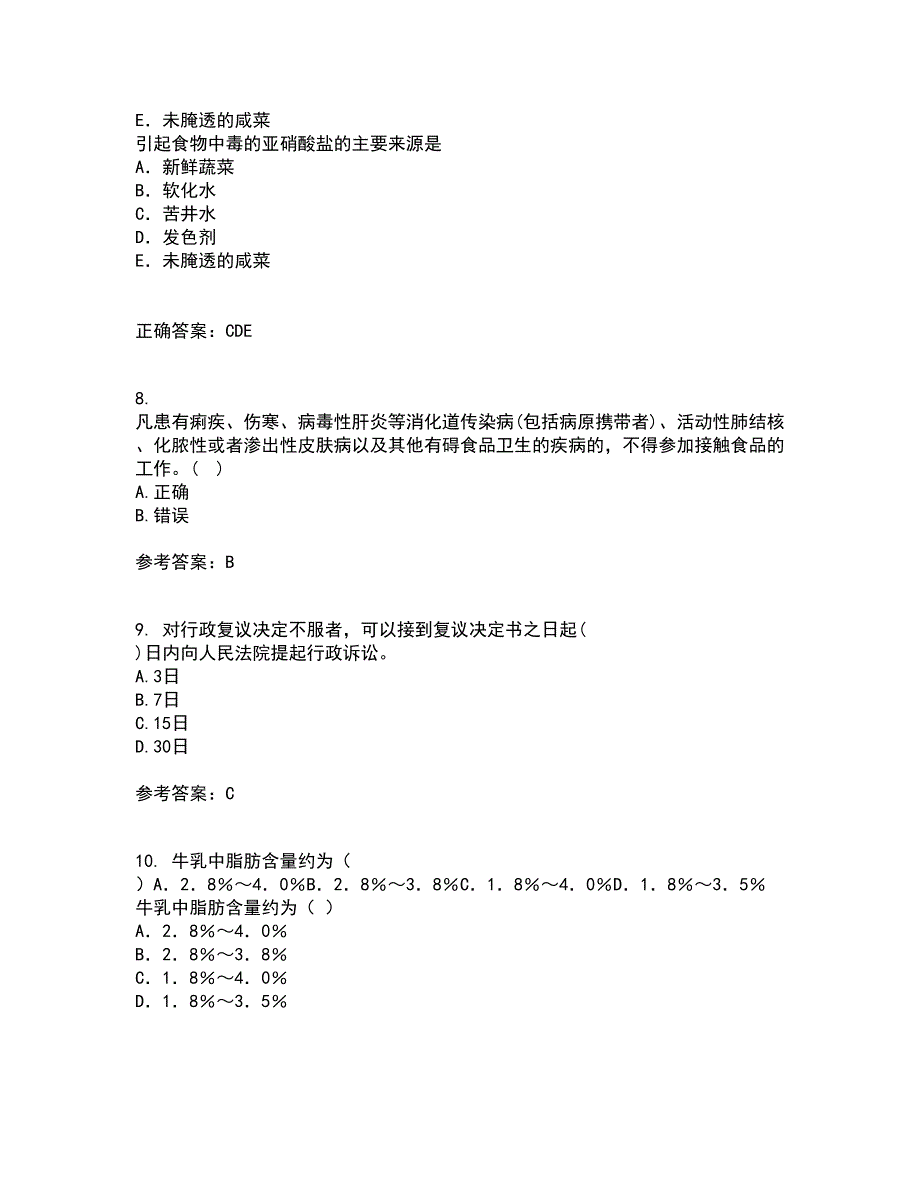 E．未腌透的咸菜
引起食物中毒的亚硝酸盐的主要来源是
A．新鲜蔬菜
B．软化水
C．苦井水
D．发色剂
E．未腌透的咸菜

正确答案：CDE

8.
凡患有痢疾、伤寒、病毒性肝炎等消化道传染病(包括病原携带者)、活动性肺结核、化脓性或者渗出性皮肤病以及其他有碍食品卫生的疾病的，不得参加接触食品的工作。( )
A.正确
B.错误

参考答案：B

9. 对行政复议决定不服者，可以接到复议决定书之日起( )日内向人民法院提起行政诉讼。
A.3日
B.7日
C.15日
D.30日

参考答案：C

10. 牛乳中脂肪含量约为（ ）A．2．8%～4．0%B．2．8%～3．8%C．1．8%～4．0%D．1．8%～3．5%
牛乳中脂肪含量约为（ ）
A．2．8%～4．0%
B．2．8%～3．8%
C．1．8%～4．0%
D．1．8%～3．5%